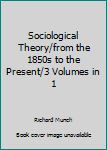 Sociological Theory/from the 1850s to the Present/3 Volumes in 1

Richard Munch

Book cover image unavailable